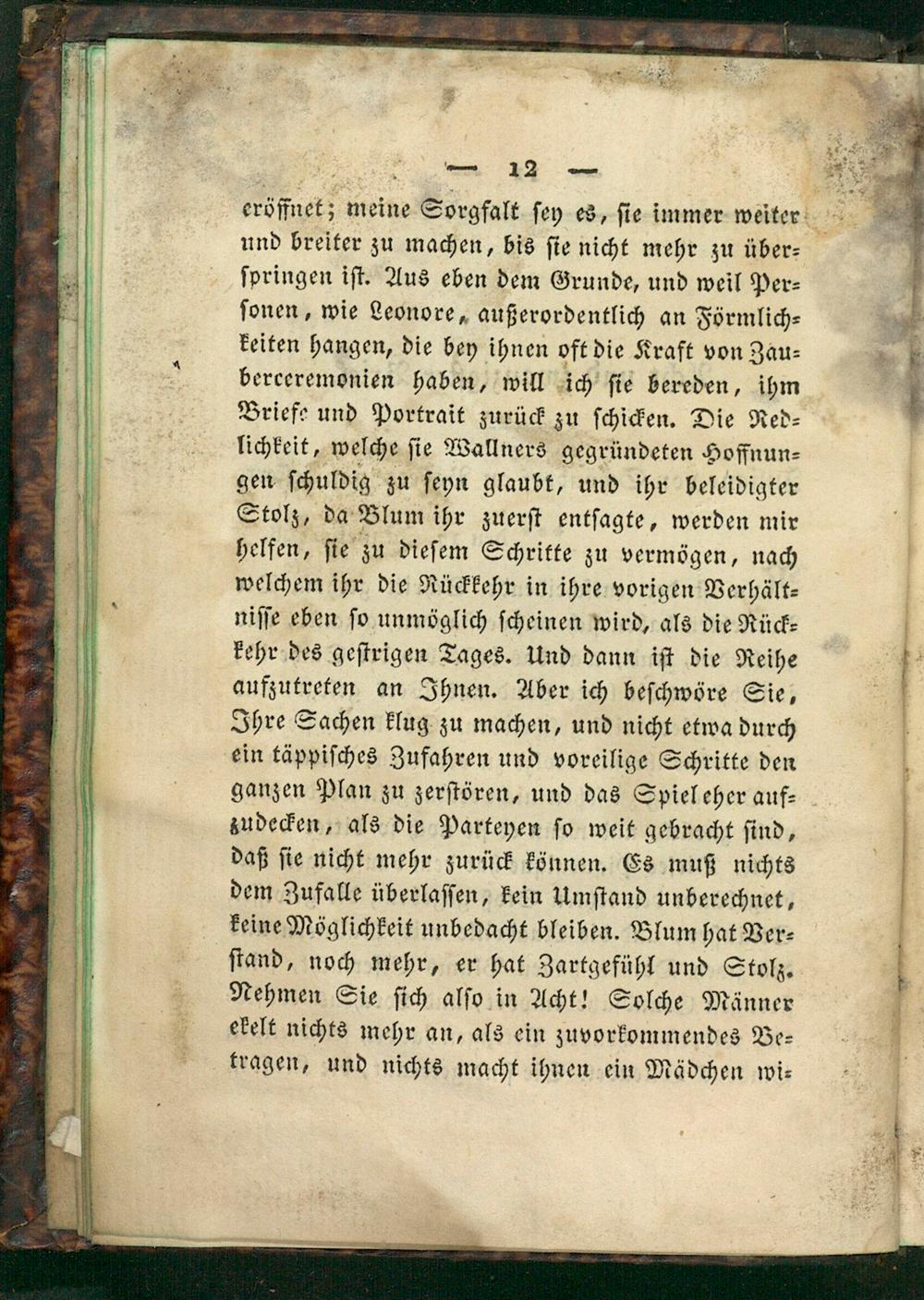 — 12 —

eröffnet; meine Sorgfalt sey es, sie immer weiter und breiter zu machen, bis sie nicht mehr zu überspringen ist. Aus eben dem Grunde, und weil Personen, wie Leonore, außerordentlich an Förmlichkeiten hangen, die bey ihnen oft die Kraft von Zauberceremonien haben, will ich sie bereden, ihm Briefe und Portrait zurück zu schicken. Die Redlichkeit, welche sie Wallners gegründeten Hoffnungen schuldig zu seyn glaubt, und ihr beleidigter Stolz, da Blum ihr zuerst entsagte, werden mir helfen, sie zu diesem Schritte zu vermögen, nach welchem ihr die Rückkehr in ihre vorigen Verhältnisse eben so unmöglich scheinen wird, als die Rückkehr des gestrigen Tages. Und dann ist die Reihe aufzutreten an Ihnen. Aber ich beschwöre Sie, Ihre Sachen klug zu machen, und nicht etwa durch ein täppisches Zufahren und voreilige Schritte den ganzen Plan zu zerstören, und das Spiel eher aufzudecken, als die Parteyen so weit gebracht sind, daß sie nicht mehr zurück können. Es muß nichts dem Zufalle überlassen, kein Umstand unberechnet, keine Möglichkeit unbedacht bleiben. Blum hat Verstand, noch mehr, er hat Zartgefühl und Stolz. Nehmen Sie sich also in Acht! Solche Männer ekelt nichts mehr an, als ein zuvorkommendes Betragen, und nichts macht ihnen ein Mädchen wi-